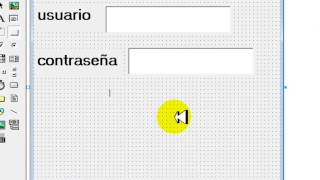 usuario

contraseña